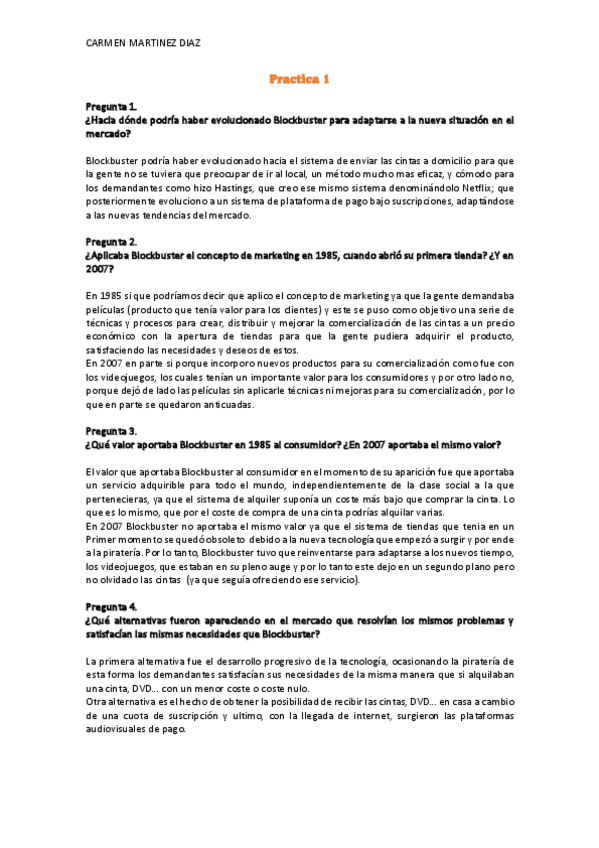 CARMEN MARTINEZ DIAZ

Practica 1

Pregunta 1.
¿Hacia dónde podría haber evolucionado Blockbuster para adaptarse a la nueva situación en el mercado?

Blockbuster podría haber evolucionado hacia el sistema de enviar las cintas a domicilio para que la gente no se tuviera que preocupar de ir al local, un método mucho mas eficaz, y cómodo para los demandantes como hizo Hastings, que creo ese mismo sistema denominándolo Netflix; que posteriormente evoluciono a un sistema de plataforma de pago bajo suscripciones, adaptándose a las nuevas tendencias del mercado.

Pregunta 2.
¿Aplicaba Blockbuster el concepto de marketing en 1985, cuando abrió su primera tienda? ¿Y en 2007?

En 1985 si que podríamos decir que aplico el concepto de marketing ya que la gente demandaba películas (producto que tenía valor para los clientes) y este se puso como objetivo una serie de técnicas y procesos para crear, distribuir y mejorar la comercialización de las cintas a un precio económico con la apertura de tiendas para que la gente pudiera adquirir el producto, satisfaciendo las necesidades y deseos de estos.
En 2007 en parte si porque incorporo nuevos productos para su comercialización como fue con los videojuegos, los cuales tenían un importante valor para los consumidores y por otro lado no, porque dejó de lado las películas sin aplicarle técnicas ni mejoras para su comercialización, por lo que en parte se quedaron anticuadas.

Pregunta 3.
¿Qué valor aportaba Blockbuster en 1985 al consumidor? ¿En 2007 aportaba el mismo valor?

El valor que aportaba Blockbuster al consumidor en el momento de su aparición fue que aportaba un servicio adquirible para todo el mundo, independientemente de la clase social a la que pertenecieras, ya que el sistema de alquiler suponía un coste más bajo que comprar la cinta. Lo que es lo mismo, que por el coste de compra de una cinta podrías alquilar varias.
En 2007 Blockbuster no aportaba el mismo valor ya que el sistema de tiendas que tenia en un Primer momento se quedó obsoleto debido a la nueva tecnología que empezó a surgir y por ende a la piratería. Por lo tanto, Blockbuster tuvo que reinventarse para adaptarse a los nuevos tiempo, los videojuegos, que estaban en su pleno auge y por lo tanto este dejo en un segundo plano pero no olvidado las cintas (ya que seguía ofreciendo ese servicio).

Pregunta 4.
¿Qué alternativas fueron apareciendo en el mercado que resolvían los mismos problemas y satisfacían las mismas necesidades que Blockbuster?

La primera alternativa fue el desarrollo progresivo de la tecnología, ocasionando la piratería de esta forma los demandantes satisfacían sus necesidades de la misma manera que si alquilaban una cinta, DVD… con un menor coste o coste nulo.
Otra alternativa es el hecho de obtener la posibilidad de recibir las cintas, DVD… en casa a cambio de una cuota de suscripción y ultimo, con la llegada de internet, surgieron las plataformas audiovisuales de pago.